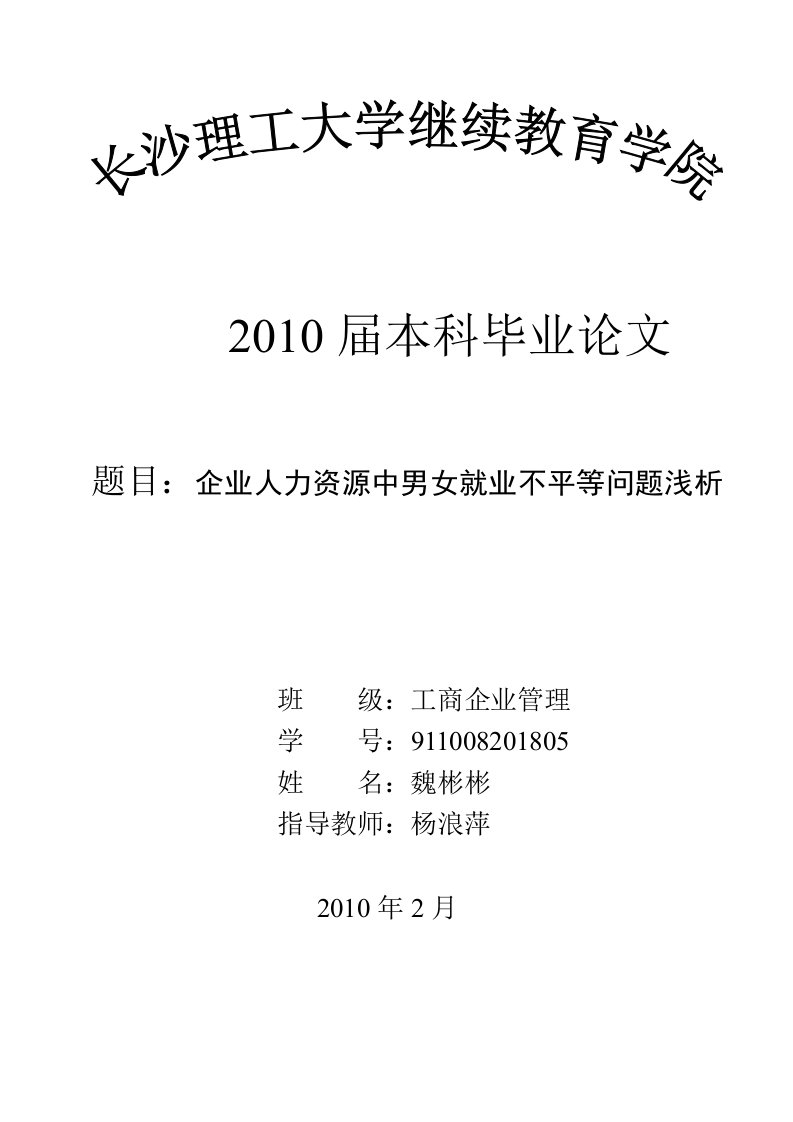 长沙理工大学继续教育学院

2010 届本科毕业论文

题目：企业人力资源中男女就业不平等问题浅析

班　　级：工商企业管理
学　　号：911008201805
姓　　名：魏彬彬
指导教师：杨浪萍

2010 年 2 月